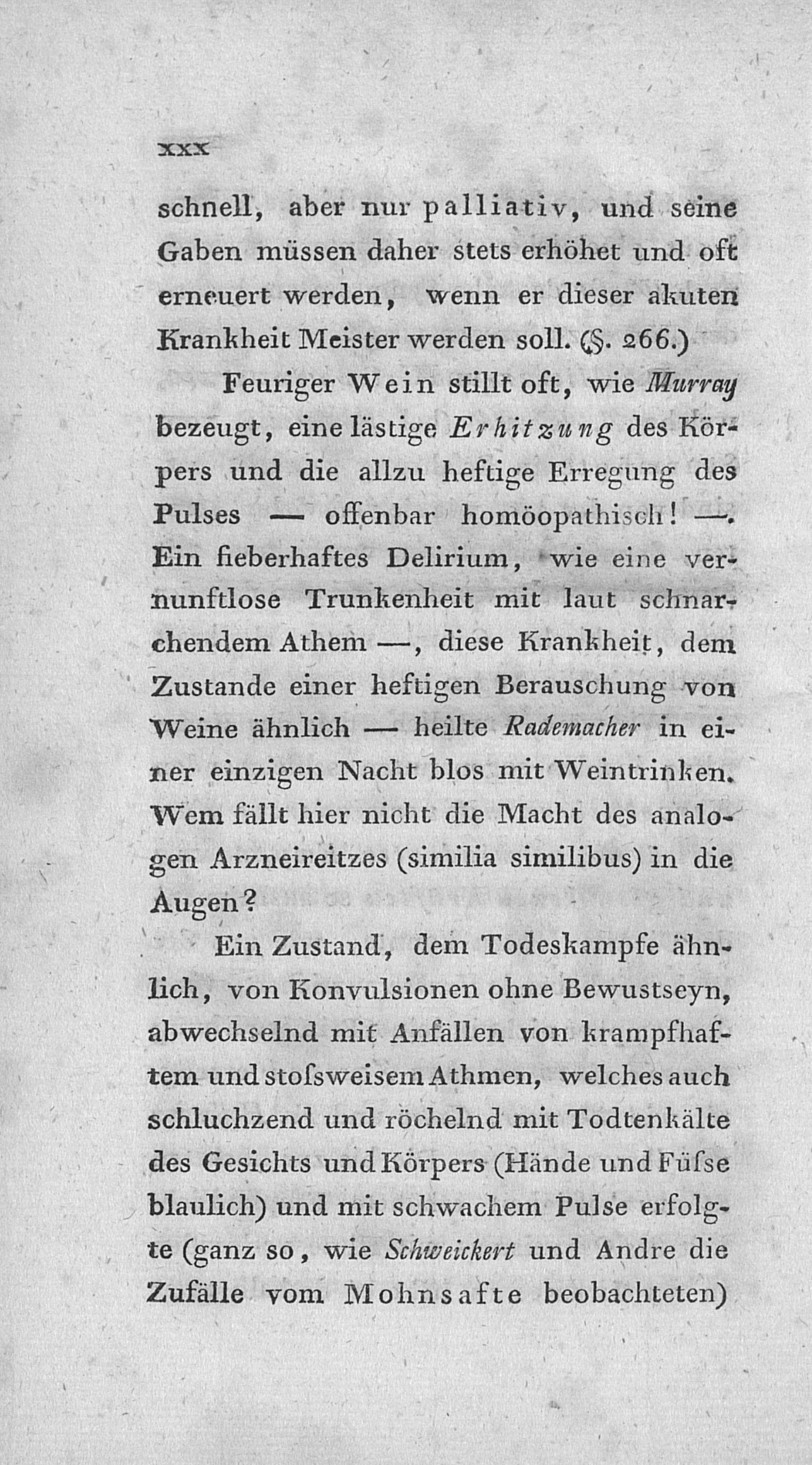 xxx

schnell, aber nur palliativ, und seine Gaben müssen daher stets erhöhet und oft erneuert werden, wenn er dieser akuten Krankheit Meister werden soll. (§. 266.)

Feuriger Wein stillt oft, wie Murray bezeugt, eine lästige Erhitzung des Körpers und die allzu heftige Erregung des Pulses — offenbar homöopathisch! —. Ein fieberhaftes Delirium, wie eine vernunftlose Trunkenheit mit laut schnarchendem Athem —, diese Krankheit, dem Zustande einer heftigen Berauschung von Weine ähnlich — heilte Rademacher in einer einzigen Nacht blos mit Weintrinken. Wem fällt hier nicht die Macht des analogen Arzneireitzes (similia similibus) in die Augen?

Ein Zustand, dem Todeskampfe ähnlich, von Konvulsionen ohne Bewustseyn, abwechselnd mit Anfällen von krampfhaftem und stoſsweisem Athmen, welches auch schluchzend und röchelnd mit Todtenkälte des Gesichts und Körpers (Hände und Füſse blaulich) und mit schwachem Pulse erfolgte (ganz so, wie Schweickert und Andre die Zufälle vom Mohnsafte beobachteten)